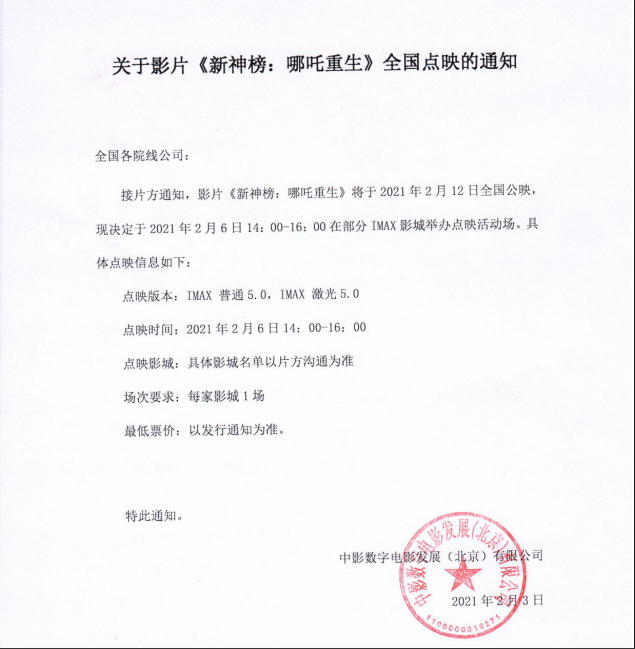 关于影片《新神榜：哪吒重生》全国点映的通知

全国各院线公司：

接片方通知，影片《新神榜：哪吒重生》将于 2021 年 2 月 12 日全国公映，现决定于 2021 年 2 月 6 日 14：00-16：00 在部分 IMAX 影城举办点映活动场。具体点映信息如下：

点映版本：IMAX 普通 5.0，IMAX 激光 5.0

点映时间：2021 年 2 月 6 日 14：00-16：00

点映影城：具体影城名单以片方沟通为准

场次要求：每家影城 1 场

最低票价：以发行通知为准。

特此通知。

中影数字电影发展（北京）有限公司

2021 年 2 月 3 日

中影数字电影发展(北京)有限公司

1100000018271